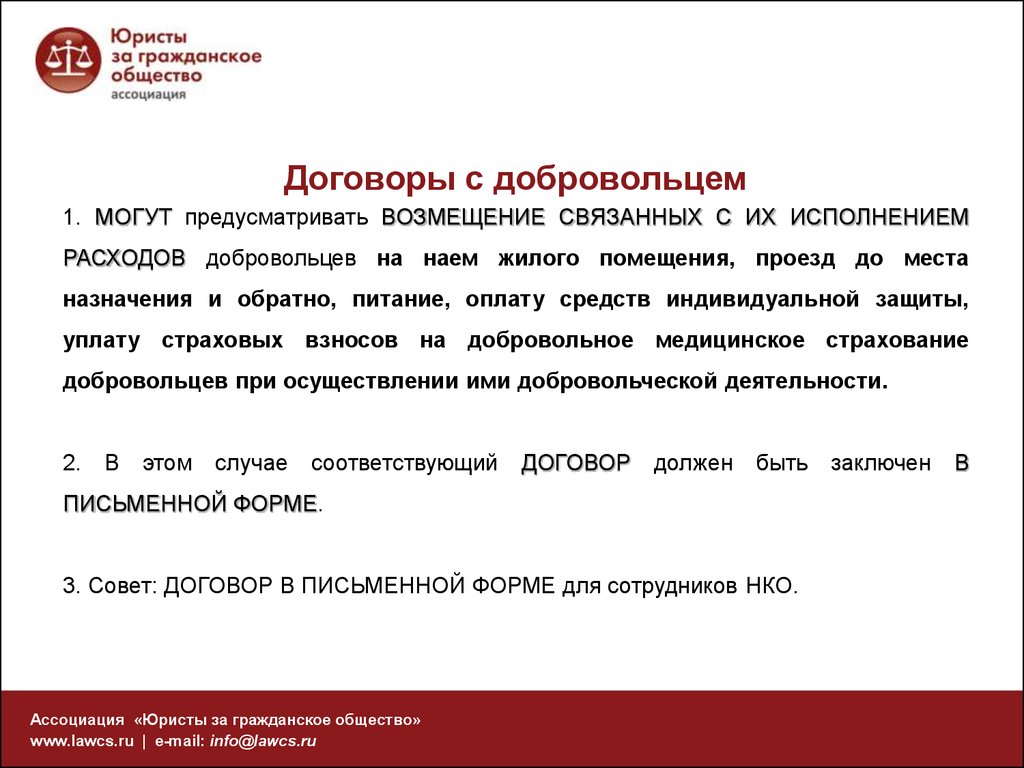 Юристы за гражданское общество ассоциация

Договоры с добровольцем

1. МОГУТ предусматривать ВОЗМЕЩЕНИЕ СВЯЗАННЫХ С ИХ ИСПОЛНЕНИЕМ РАСХОДОВ добровольцев на наем жилого помещения, проезд до места назначения и обратно, питание, оплату средств индивидуальной защиты, уплату страховых взносов на добровольное медицинское страхование добровольцев при осуществлении ими добровольческой деятельности.

2. В этом случае соответствующий ДОГОВОР должен быть заключен В ПИСЬМЕННОЙ ФОРМЕ.

3. Совет: ДОГОВОР В ПИСЬМЕННОЙ ФОРМЕ для сотрудников НКО.

Ассоциация «Юристы за гражданское общество»
www.lawcs.ru | e-mail: info@lawcs.ru